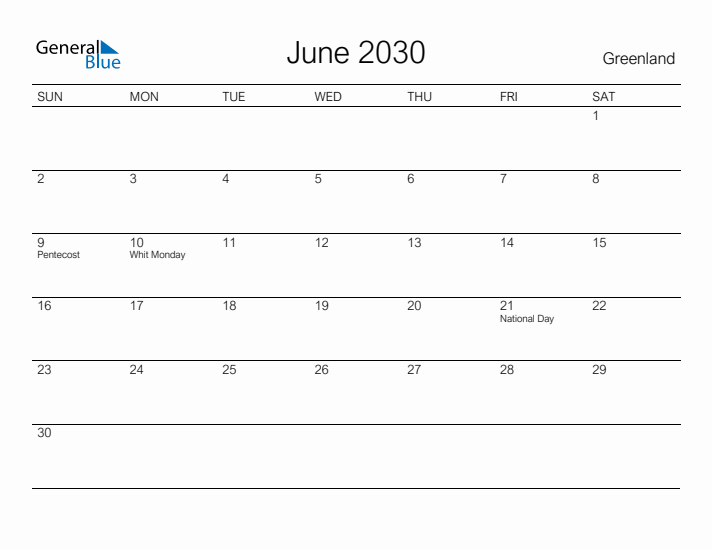 General Blue

June 2030

Greenland

| SUN | MON | TUE | WED | THU | FRI | SAT |
|---|---|---|---|---|---|---|
| | | | | | | 1 |
| 2 | 3 | 4 | 5 | 6 | 7 | 8 |
| 9 Pentecost | 10 Whit Monday | 11 | 12 | 13 | 14 | 15 |
| 16 | 17 | 18 | 19 | 20 | 21 National Day | 22 |
| 23 | 24 | 25 | 26 | 27 | 28 | 29 |
| 30 | | | | | | |